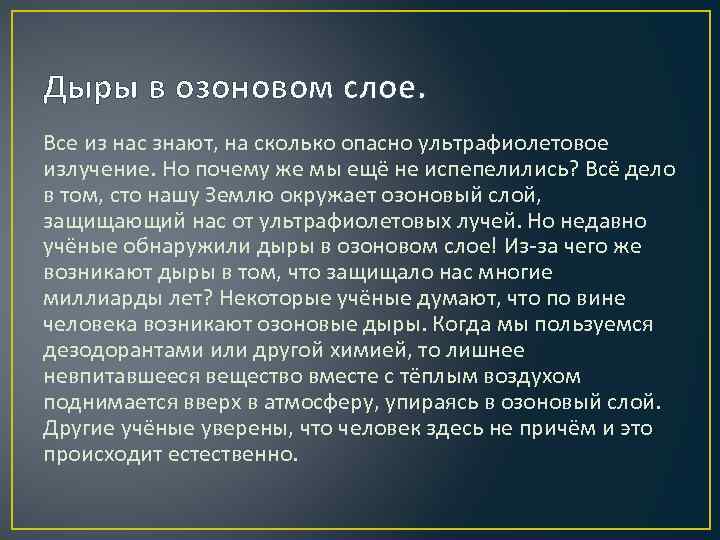 Дыры в озоновом слое.

Все из нас знают, на сколько опасно ультрафиолетовое излучение. Но почему же мы ещё не испепелились? Всё дело в том, сто нашу Землю окружает озоновый слой, защищающий нас от ультрафиолетовых лучей. Но недавно учёные обнаружили дыры в озоновом слое! Из-за чего же возникают дыры в том, что защищало нас многие миллиарды лет? Некоторые учёные думают, что по вине человека возникают озоновые дыры. Когда мы пользуемся дезодорантами или другой химией, то лишнее невпитавшееся вещество вместе с тёплым воздухом поднимается вверх в атмосферу, упираясь в озоновый слой. Другие учёные уверены, что человек здесь не причём и это происходит естественно.